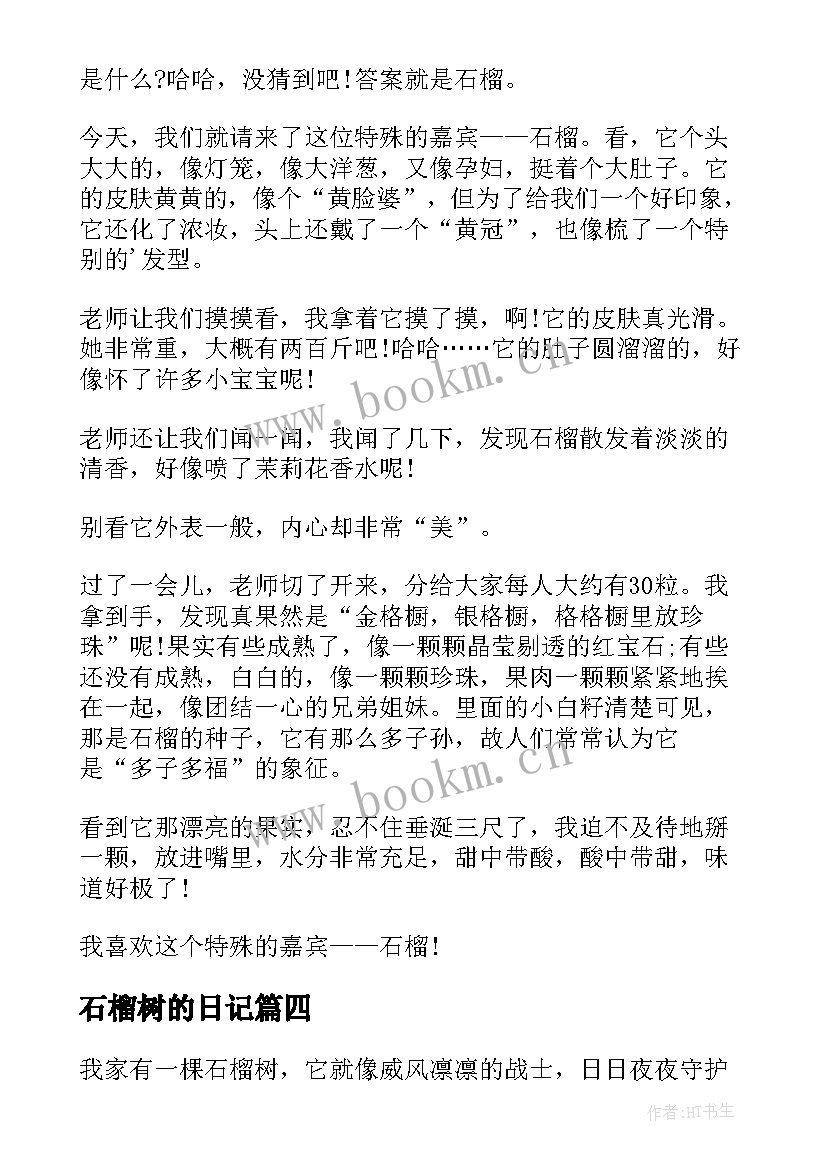 是什么?哈哈，没猜到吧!答案就是石榴。

今天，我们就请来了这位特殊的嘉宾——石榴。看，它个头大大的，像灯笼，像大洋葱，又像孕妇，挺着个大肚子。它的皮肤黄黄的，像个“黄脸婆”，但为了给我们一个好印象，它还化了浓妆，头上还戴了一个“黄冠”，也像梳了一个特别的'发型。

老师让我们摸摸看，我拿着它摸了摸，啊!它的皮肤真光滑。她非常重，大概有两百斤吧!哈哈……它的肚子圆溜溜的，好像怀了许多小宝宝呢!

老师还让我们闻一闻，我闻了几下，发现石榴散发着淡淡的清香，好像喷了茉莉花香水呢!

别看它外表一般，内心却非常“美”。

过了一会儿，老师切了开来，分给大家每人大约有30粒。我拿到手，发现真果然是“金格橱，银格橱，格格橱里放珍珠”呢!果实有些成熟了，像一颗颗晶莹剔透的红宝石;有些还没有成熟，白白的，像一颗颗珍珠，果肉一颗颗紧紧地挨在一起，像团结一心的兄弟姐妹。里面的小白籽清楚可见，那是石榴的种子，它有那么多子孙，故人们常常认为它是“多子多福”的象征。

看到它那漂亮的果实，忍不住垂涎三尺了，我迫不及待地掰一颗，放进嘴里，水分非常充足，甜中带酸，酸中带甜，味道好极了!

我喜欢这个特殊的嘉宾——石榴!

石榴树的日记篇四

我家有一棵石榴树，它就像威风凛凛的战士，日日夜夜守护

www.bookm.cn

www.bookm.cn

作者:HT书生